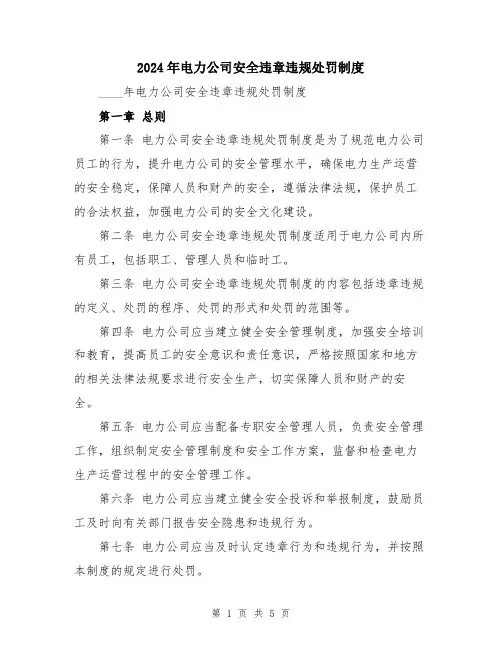 2024年电力公司安全违章违规处罚制度

____年电力公司安全违章违规处罚制度

第一章 总则

第一条 电力公司安全违章违规处罚制度是为了规范电力公司员工的行为，提升电力公司的安全管理水平，确保电力生产运营的安全稳定，保障人员和财产的安全，遵循法律法规，保护员工的合法权益，加强电力公司的安全文化建设。

第二条 电力公司安全违章违规处罚制度适用于电力公司内所有员工，包括职工、管理人员和临时工。

第三条 电力公司安全违章违规处罚制度的内容包括违章违规的定义、处罚的程序、处罚的形式和处罚的范围等。

第四条 电力公司应当建立健全安全管理制度，加强安全培训和教育，提高员工的安全意识和责任意识，严格按照国家和地方的相关法律法规要求进行安全生产，切实保障人员和财产的安全。

第五条 电力公司应当配备专职安全管理人员，负责安全管理工作，组织制定安全管理制度和安全工作方案，监督和检查电力生产运营过程中的安全管理工作。

第六条 电力公司应当建立健全安全投诉和举报制度，鼓励员工及时向有关部门报告安全隐患和违规行为。

第七条 电力公司应当及时认定违章行为和违规行为，并按照本制度的规定进行处罚。

第 1 页 共 5 页